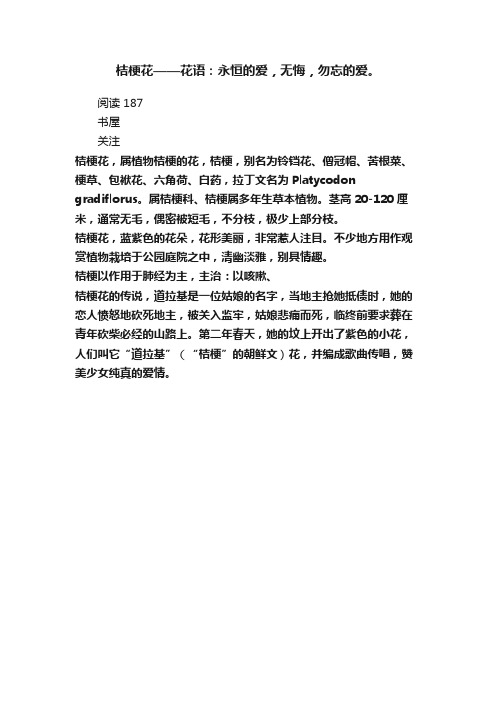 桔梗花——花语：永恒的爱，无悔，勿忘的爱。

阅读 187

书屋

关注

桔梗花，属植物桔梗的花，桔梗，别名为铃铛花、僧冠帽、苦根菜、梗草、包袱花、六角荷、白药，拉丁文名为 Platycodon gradiflorus。属桔梗科、桔梗属多年生草本植物。茎高 20-120 厘米，通常无毛，偶密被短毛，不分枝，极少上部分枝。

桔梗花，蓝紫色的花朵，花形美丽，非常惹人注目。不少地方用作观赏植物栽培于公园庭院之中，清幽淡雅，别具情趣。

桔梗以作用于肺经为主，主治：以咳嗽、

桔梗花的传说，道拉基是一位姑娘的名字，当地主抢她抵债时，她的恋人愤怒地砍死地主，被关入监牢，姑娘悲痛而死，临终前要求葬在青年砍柴必经的山路上。第二年春天，她的坟上开出了紫色的小花，人们叫它“道拉基”（“桔梗”的朝鲜文）花，并编成歌曲传唱，赞美少女纯真的爱情。